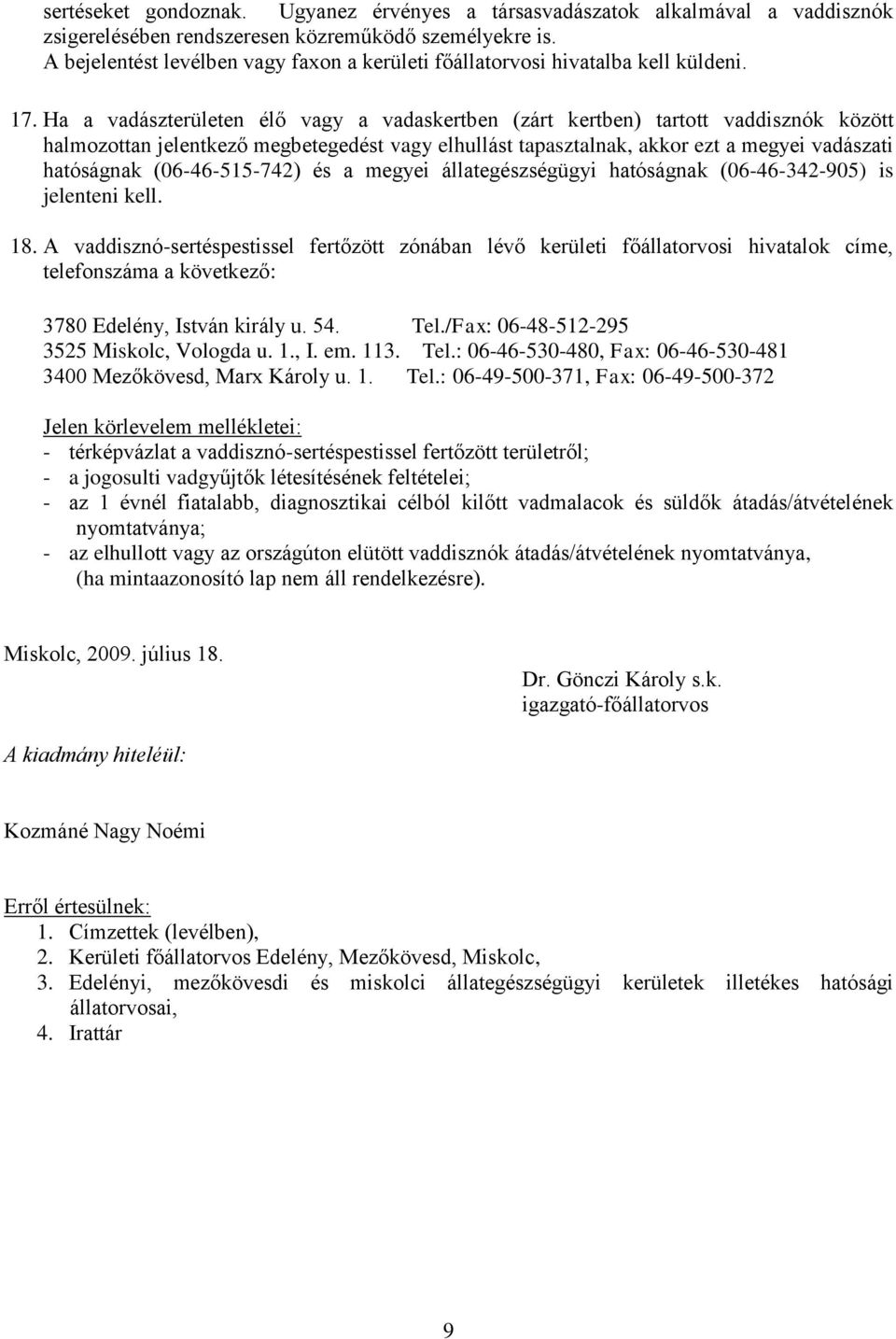 sertéseket gondoznak. Ugyanez érvényes a társasvadászatok alkalmával a vaddisznók zsigerelésében rendszeresen közreműködő személyekre is. A bejelentést levélben vagy faxon a kerületi főállatorvosi hivatalba kell küldeni.

17. Ha a vadászterületen élő vagy a vadaskertben (zárt kertben) tartott vaddisznók között halmozottan jelentkező megbetegedést vagy elhullást tapasztalnak, akkor ezt a megyei vadászati hatóságnak (06-46-515-742) és a megyei állategészségügyi hatóságnak (06-46-342-905) is jelenteni kell.

18. A vaddisznó-sertéspestissel fertőzött zónában lévő kerületi főállatorvosi hivatalok címe, telefonszáma a következő:

3780 Edelény, István király u. 54. Tel./Fax: 06-48-512-295
3525 Miskolc, Vologda u. 1., I. em. 113. Tel.: 06-46-530-480, Fax: 06-46-530-481
3400 Mezőkövesd, Marx Károly u. 1. Tel.: 06-49-500-371, Fax: 06-49-500-372

Jelen körlevelem mellékletei:
- térképvázlat a vaddisznó-sertéspestissel fertőzött területről;
- a jogosulti vadgyűjtők létesítésének feltételei;
- az 1 évnél fiatalabb, diagnosztikai célból kilőtt vadmalacok és süldők átadás/átvételének nyomtatványa;
- az elhullott vagy az országúton elütött vaddisznók átadás/átvételének nyomtatványa, (ha mintaazonosító lap nem áll rendelkezésre).

Miskolc, 2009. július 18.

Dr. Gönczi Károly s.k.
igazgató-főállatorvos

A kiadmány hiteléül:

Kozmáné Nagy Noémi

Erről értesülnek:
1. Címzettek (levélben),
2. Kerületi főállatorvos Edelény, Mezőkövesd, Miskolc,
3. Edelényi, mezőkövesdi és miskolci állategészségügyi kerületek illetékes hatósági állatorvosai,
4. Irattár

9